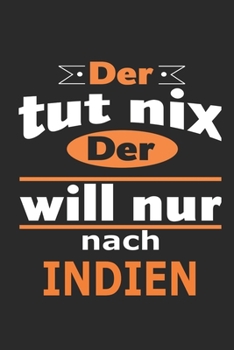 Der
tut nix
Der
will nur
nach
INDIEN